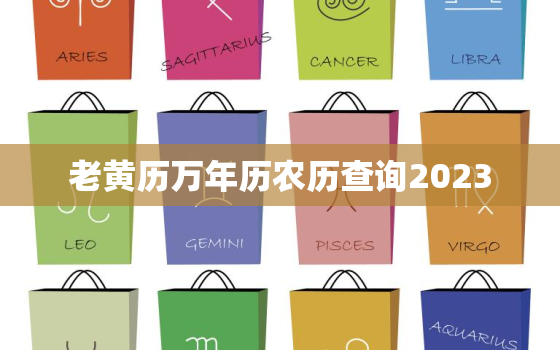 ARIES

SAGITTARIUS

CANCER

LIBRA

老黄历万年历农历查询2023

LEO

GEMINI

PISCES

VIRGO

AQUARIUS